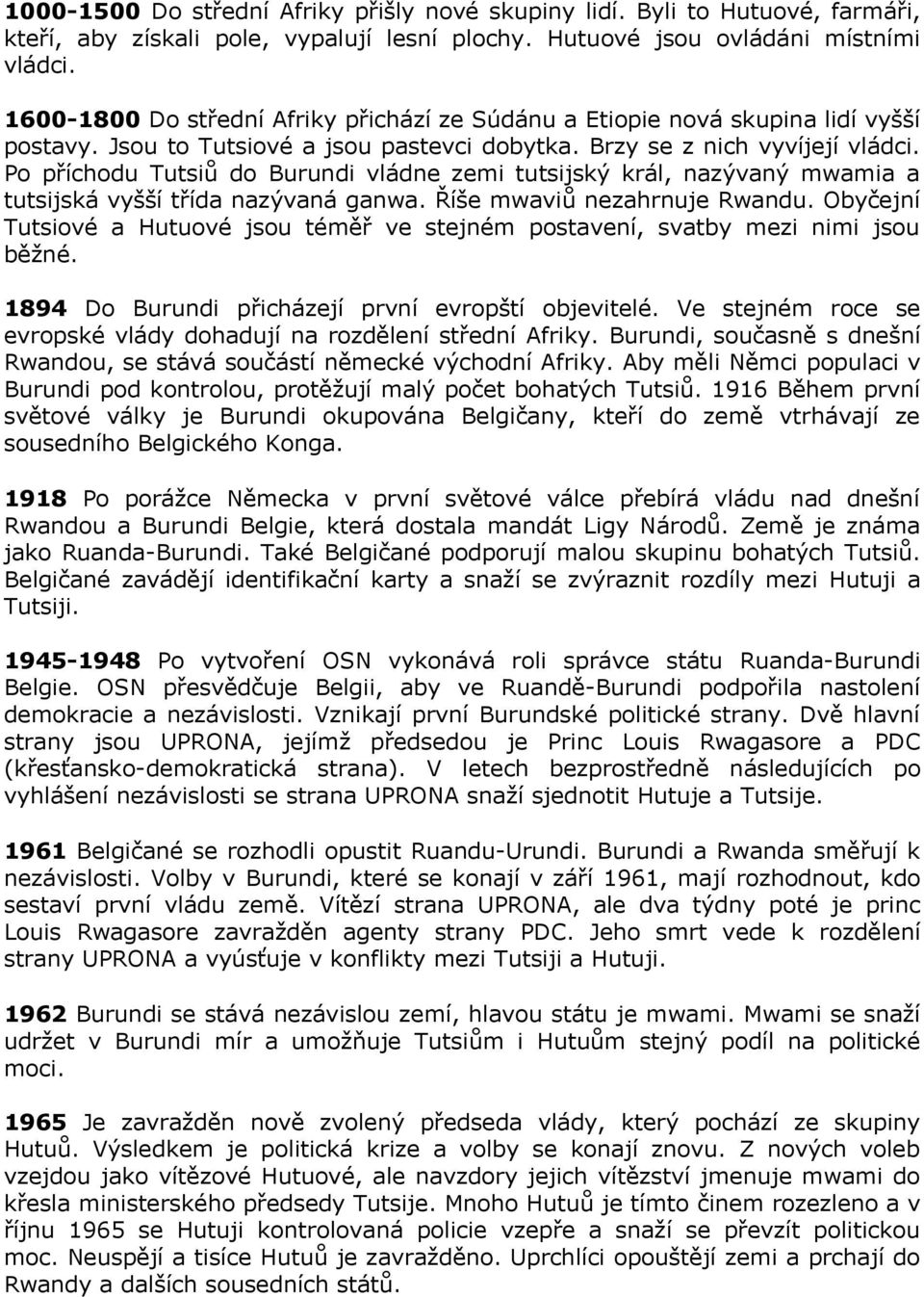 1000-1500 Do střední Afriky přišly nové skupiny lidí. Byli to Hutuové, farmáři, kteří, aby získali pole, vypalují lesní plochy. Hutuové jsou ovládáni místními vládci.

1600-1800 Do střední Afriky přichází ze Súdánu a Etiopie nová skupina lidí vyšší postavy. Jsou to Tutsiové a jsou pastevci dobytka. Brzy se z nich vyvíjejí vládci. Po příchodu Tutsiů do Burundi vládne zemi tutsijský král, nazývaný mwamia a tutsijská vyšší třída nazývaná ganwa. Říše mwaviů nezahrnuje Rwandu. Obyčejní Tutsiové a Hutuové jsou téměř ve stejném postavení, svatby mezi nimi jsou běžné.

1894 Do Burundi přicházejí první evropští objevitelé. Ve stejném roce se evropské vlády dohadují na rozdělení střední Afriky. Burundi, současně s dnešní Rwandou, se stává součástí německé východní Afriky. Aby měli Němci populaci v Burundi pod kontrolou, protěžují malý počet bohatých Tutsiů. 1916 Během první světové války je Burundi okupována Belgičany, kteří do země vtrhávají ze sousedního Belgického Konga.

1918 Po porážce Německa v první světové válce přebírá vládu nad dnešní Rwandou a Burundi Belgie, která dostala mandát Ligy Národů. Země je známa jako Ruanda-Burundi. Také Belgičané podporují malou skupinu bohatých Tutsiů. Belgičané zavádějí identifikační karty a snaží se zvýraznit rozdíly mezi Hutuji a Tutsiji.

1945-1948 Po vytvoření OSN vykonává roli správce státu Ruanda-Burundi Belgie. OSN přesvědčuje Belgii, aby ve Ruandě-Burundi podpořila nastolení demokracie a nezávislosti. Vznikají první Burundské politické strany. Dvě hlavní strany jsou UPRONA, jejímž předsedou je Princ Louis Rwagasore a PDC (křesťansko-demokratická strana). V letech bezprostředně následujících po vyhlášení nezávislosti se strana UPRONA snaží sjednotit Hutuje a Tutsije.

1961 Belgičané se rozhodli opustit Ruandu-Urundi. Burundi a Rwanda směřují k nezávislosti. Volby v Burundi, které se konají v září 1961, mají rozhodnout, kdo sestaví první vládu země. Vítězí strana UPRONA, ale dva týdny poté je princ Louis Rwagasore zavražděn agenty strany PDC. Jeho smrt vede k rozdělení strany UPRONA a vyúsťuje v konflikty mezi Tutsiji a Hutuji.

1962 Burundi se stává nezávislou zemí, hlavou státu je mwami. Mwami se snaží udržet v Burundi mír a umožňuje Tutsiům i Hutuům stejný podíl na politické moci.

1965 Je zavražděn nově zvolený předseda vlády, který pochází ze skupiny Hutuů. Výsledkem je politická krize a volby se konají znovu. Z nových voleb vzejdou jako vítězové Hutuové, ale navzdory jejich vítězství jmenuje mwami do křesla ministerského předsedy Tutsije. Mnoho Hutuů je tímto činem rozezleno a v říjnu 1965 se Hutuji kontrolovaná policie vzepře a snaží se převzít politickou moc. Neuspějí a tisíce Hutuů je zavražděno. Uprchlíci opouštějí zemi a prchají do Rwandy a dalších sousedních států.